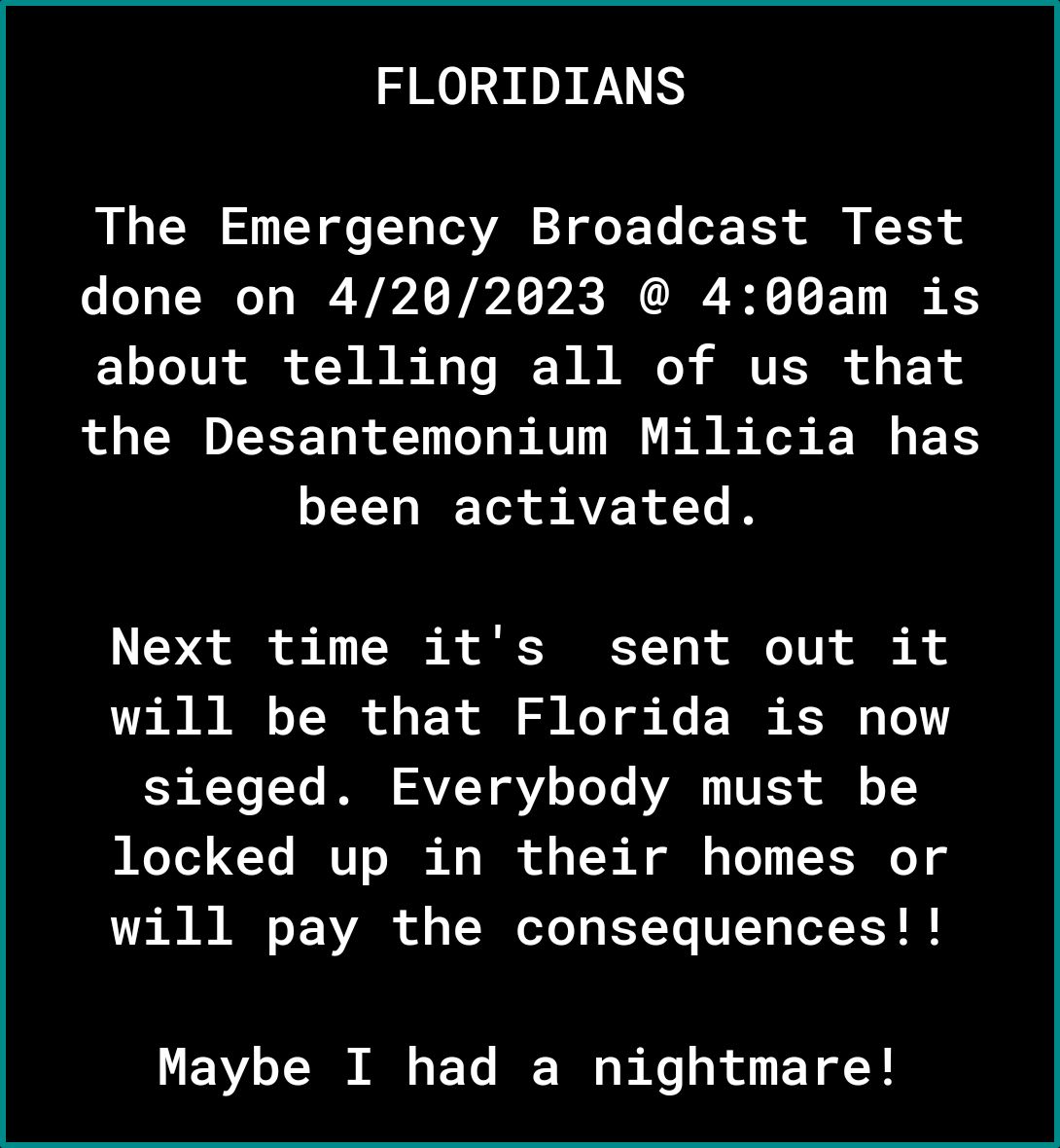 FLORIDIANS

The Emergency Broadcast Test done on 4/20/2023 @ 4:00am is about telling all of us that the Desantemonium Milicia has been activated.

Next time it's  sent out it will be that Florida is now sieged. Everybody must be locked up in their homes or will pay the consequences!!

Maybe I had a nightmare!